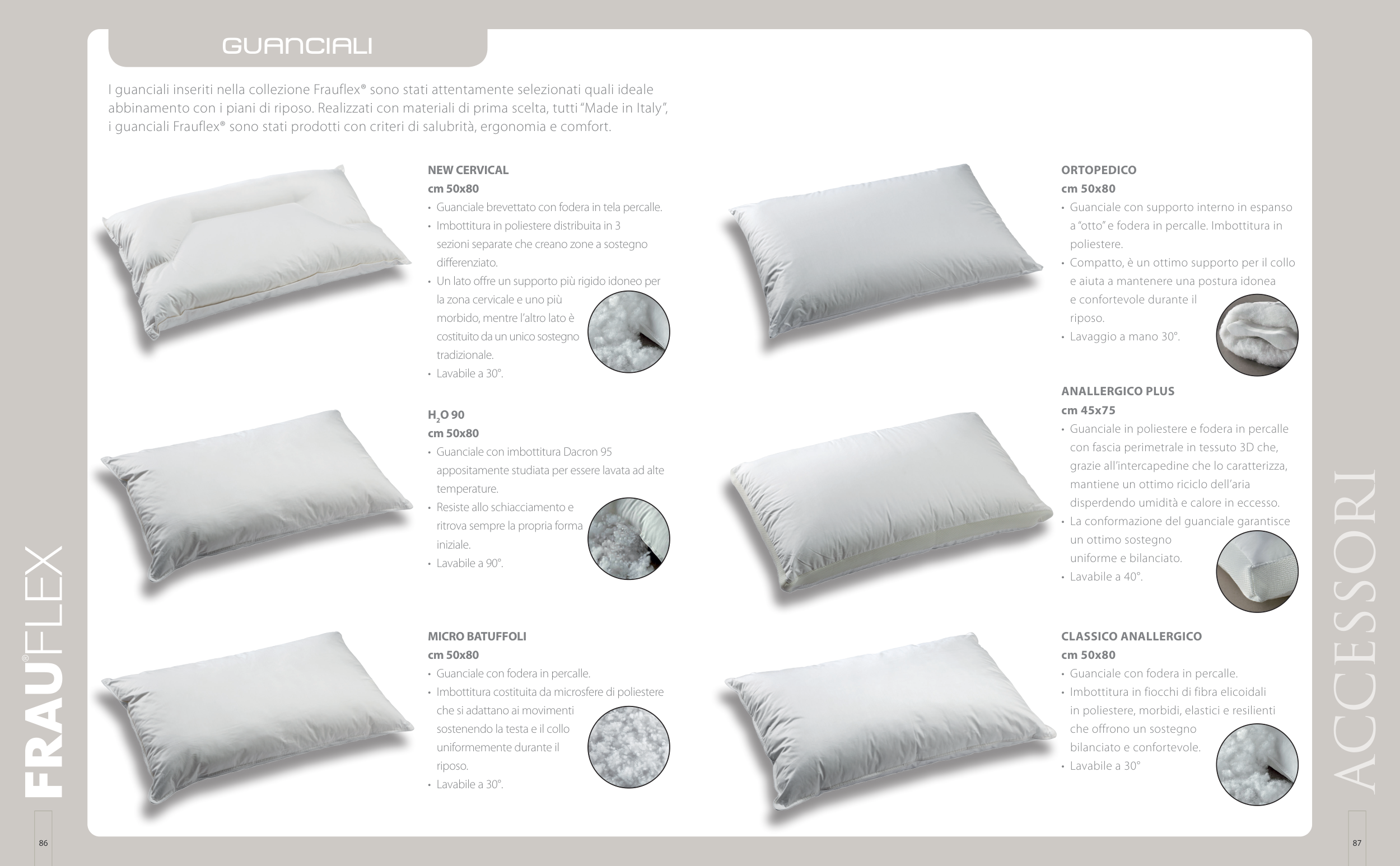 GUANCIALI

I guanciali inseriti nella collezione Frauflex® sono stati attentamente selezionati quali ideale abbinamento con i piani di riposo. Realizzati con materiali di prima scelta, tutti "Made in Italy", i guanciali Frauflex® sono stati prodotti con criteri di salubrità, ergonomia e comfort.

NEW CERVICAL
cm 50x80
• Guanciale brevettato con fodera in tela percalle.
• Imbottitura in poliestere distribuita in 3 sezioni separate che creano zone a sostegno differenziato.
• Un lato offre un supporto più rigido idoneo per la zona cervicale e uno più morbido, mentre l'altro lato è costituito da un unico sostegno tradizionale.
• Lavabile a 30°.

$H_2O$ 90
cm 50x80
• Guanciale con imbottitura Dacron 95 appositamente studiata per essere lavata ad alte temperature.
• Resiste allo schiacciamento e ritrova sempre la propria forma iniziale.
• Lavabile a 90°.

MICRO BATUFFOLI
cm 50x80
• Guanciale con fodera in percalle.
• Imbottitura costituita da microsfere di poliestere che si adattano ai movimenti sostenendo la testa e il collo uniformemente durante il riposo.
• Lavabile a 30°.

ORTOPEDICO
cm 50x80
• Guanciale con supporto interno in espanso a "otto" e fodera in percalle. Imbottitura in poliestere.
• Compatto, è un ottimo supporto per il collo e aiuta a mantenere una postura idonea e confortevole durante il riposo.
• Lavaggio a mano 30°.

ANALLERGICO PLUS
cm 45x75
• Guanciale in poliestere e fodera in percalle con fascia perimetrale in tessuto 3D che, grazie all'intercapedine che lo caratterizza, mantiene un ottimo riciclo dell'aria disperdendo umidità e calore in eccesso.
• La conformazione del guanciale garantisce un ottimo sostegno uniforme e bilanciato.
• Lavabile a 40°.

CLASSICO ANALLERGICO
cm 50x80
• Guanciale con fodera in percalle.
• Imbottitura in fiocchi di fibra elicoidali in poliestere, morbidi, elastici e resilienti che offrono un sostegno bilanciato e confortevole.
• Lavabile a 30°

FRAU®FLEX

ACCESSORI

86

87